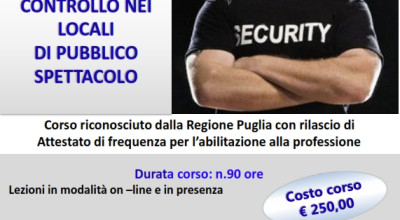 CONTROLLO NEI LOCALI DI PUBBLICO SPETTACOLO

SECURITY

Corso riconosciuto dalla Regione Puglia con rilascio di Attestato di frequenza per l'abilitazione alla professione

Durata corso: n.90 ore

Lezioni in modalità on –line e in presenza

Costo corso € 250,00